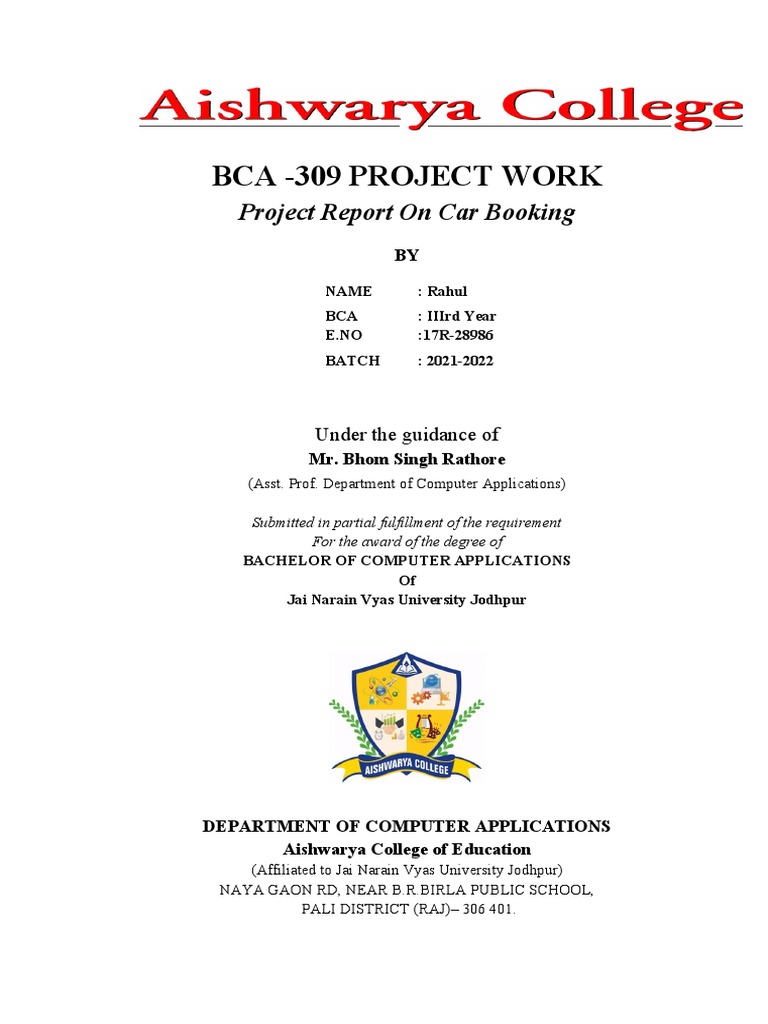 Aishwarya College

BCA -309 PROJECT WORK

Project Report On Car Booking

BY

NAME : Rahul
BCA : IIIrd Year
E.NO :17R-28986
BATCH : 2021-2022

Under the guidance of
Mr. Bhom Singh Rathore
(Asst. Prof. Department of Computer Applications)

Submitted in partial fulfillment of the requirement
For the award of the degree of
BACHELOR OF COMPUTER APPLICATIONS
Of
Jai Narain Vyas University Jodhpur

AISHWARYA COLLEGE

DEPARTMENT OF COMPUTER APPLICATIONS
Aishwarya College of Education
(Affiliated to Jai Narain Vyas University Jodhpur)
NAYA GAON RD, NEAR B.R.BIRLA PUBLIC SCHOOL,
PALI DISTRICT (RAJ)– 306 401.